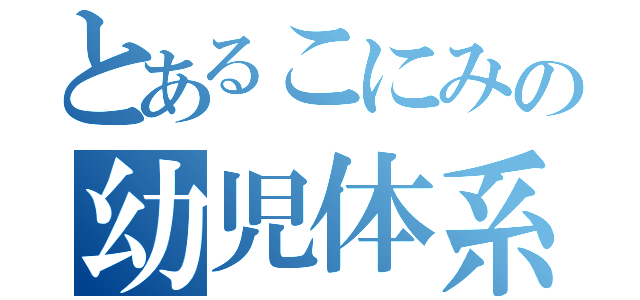 とあるこにみの
幼児体系